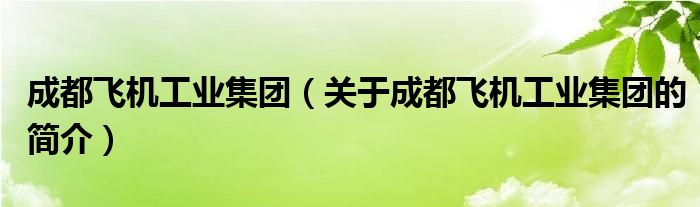 成都飞机工业集团（关于成都飞机工业集团的简介）